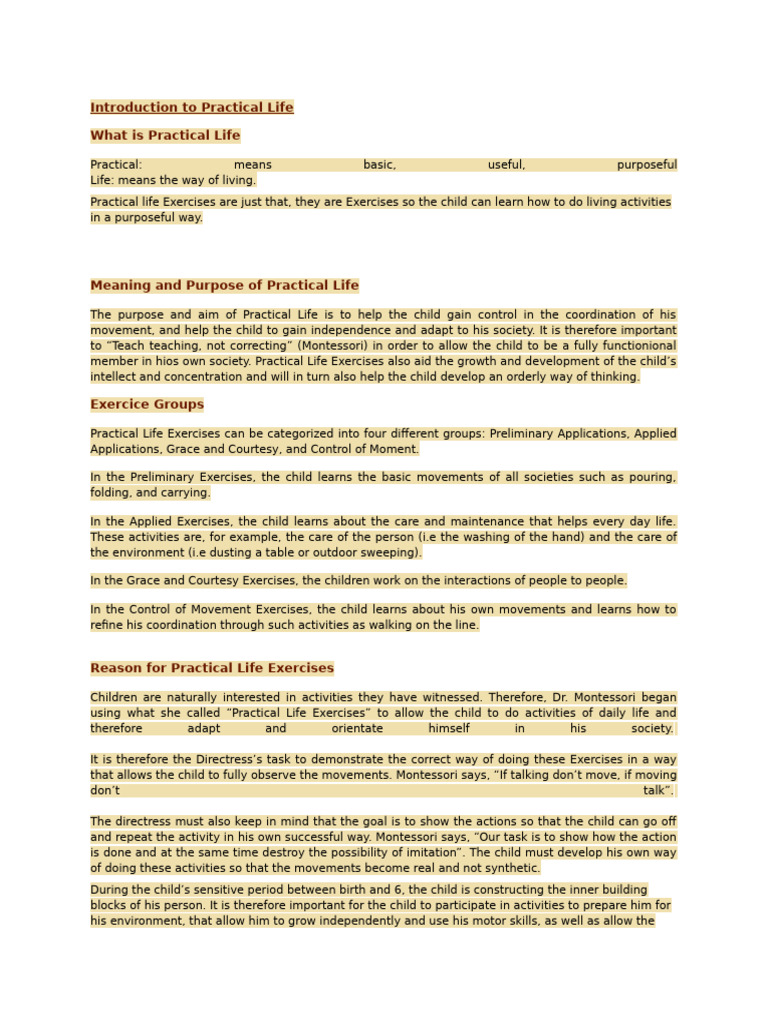 Introduction to Practical Life

What is Practical Life

Practical: means basic, useful, purposeful
Life: means the way of living.

Practical life Exercises are just that, they are Exercises so the child can learn how to do living activities in a purposeful way.

Meaning and Purpose of Practical Life

The purpose and aim of Practical Life is to help the child gain control in the coordination of his movement, and help the child to gain independence and adapt to his society. It is therefore important to "Teach teaching, not correcting" (Montessori) in order to allow the child to be a fully functionional member in hios own society. Practical Life Exercises also aid the growth and development of the child's intellect and concentration and will in turn also help the child develop an orderly way of thinking.

Exercice Groups

Practical Life Exercises can be categorized into four different groups: Preliminary Applications, Applied Applications, Grace and Courtesy, and Control of Moment.

In the Preliminary Exercises, the child learns the basic movements of all societies such as pouring, folding, and carrying.

In the Applied Exercises, the child learns about the care and maintenance that helps every day life. These activities are, for example, the care of the person (i.e the washing of the hand) and the care of the environment (i.e dusting a table or outdoor sweeping).

In the Grace and Courtesy Exercises, the children work on the interactions of people to people.

In the Control of Movement Exercises, the child learns about his own movements and learns how to refine his coordination through such activities as walking on the line.

Reason for Practical Life Exercises

Children are naturally interested in activities they have witnessed. Therefore, Dr. Montessori began using what she called "Practical Life Exercises" to allow the child to do activities of daily life and therefore adapt and orientate himself in his society.

It is therefore the Directress's task to demonstrate the correct way of doing these Exercises in a way that allows the child to fully observe the movements. Montessori says, "If talking don't move, if moving don't talk".

The directress must also keep in mind that the goal is to show the actions so that the child can go off and repeat the activity in his own successful way. Montessori says, "Our task is to show how the action is done and at the same time destroy the possibility of imitation". The child must develop his own way of doing these activities so that the movements become real and not synthetic.

During the child's sensitive period between birth and 6, the child is constructing the inner building blocks of his person. It is therefore important for the child to participate in activities to prepare him for his environment, that allow him to grow independently and use his motor skills, as well as allow the